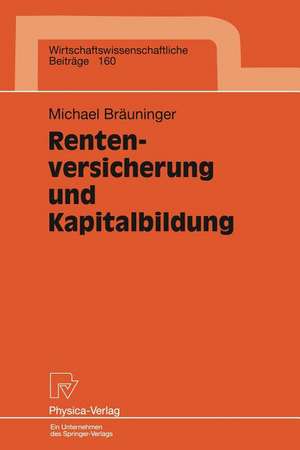 Wirtschaftswissenschaftliche Beiträge 160

Michael Bräuninger

Rentenversicherung und Kapitalbildung

Physica-Verlag

Ein Unternehmen des Springer-Verlags